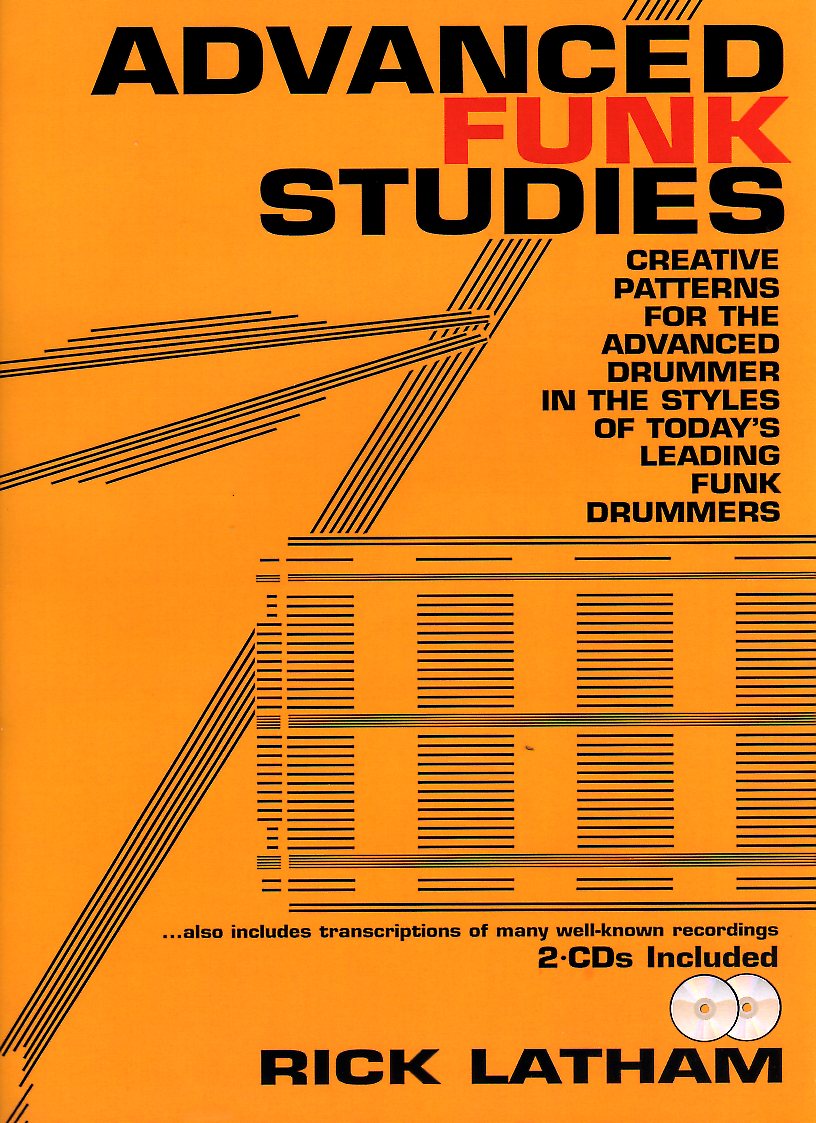 ADVANCED
FUNK
STUDIES

CREATIVE PATTERNS FOR THE ADVANCED DRUMMER IN THE STYLES OF TODAY'S LEADING FUNK DRUMMERS

...also includes transcriptions of many well-known recordings
2·CDs Included

RICK LATHAM